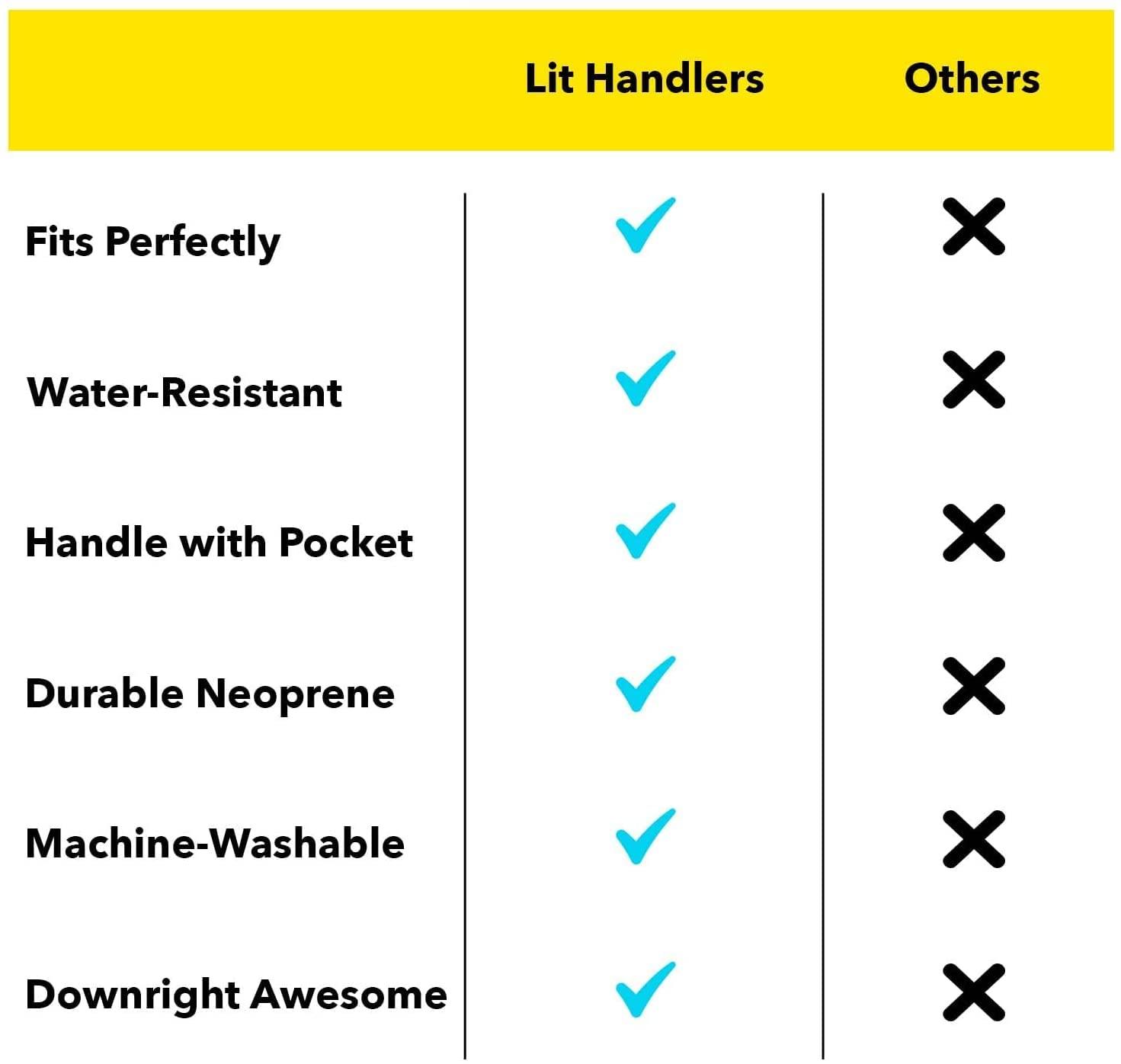 | | Lit Handlers | Others |
|---|---|---|
| Fits Perfectly | ✓ | ✗ |
| Water-Resistant | ✓ | ✗ |
| Handle with Pocket | ✓ | ✗ |
| Durable Neoprene | ✓ | ✗ |
| Machine-Washable | ✓ | ✗ |
| Downright Awesome | ✓ | ✗ |